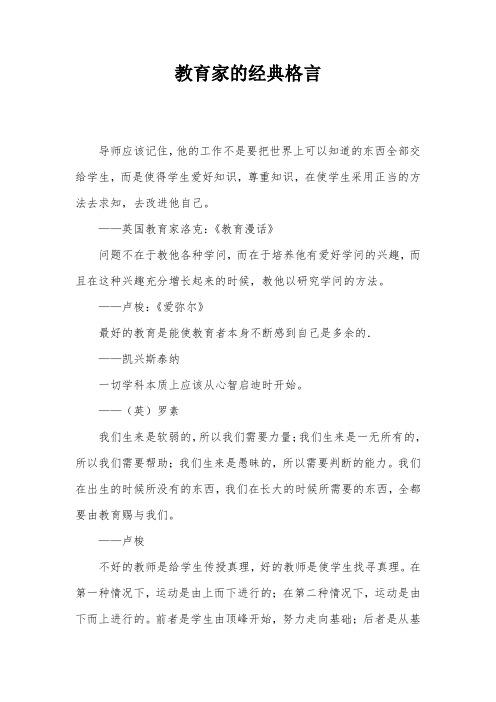 教育家的经典格言

导师应该记住，他的工作不是要把世界上可以知道的东西全部交给学生，而是使得学生爱好知识，尊重知识，在使学生采用正当的方法去求知，去改进他自己。

——英国教育家洛克：《教育漫话》

问题不在于教他各种学问，而在于培养他有爱好学问的兴趣，而且在这种兴趣充分增长起来的时候，教他以研究学问的方法。

——卢梭：《爱弥尔》

最好的教育是能使教育者本身不断感到自己是多余的.

——凯兴斯泰纳

一切学科本质上应该从心智启迪时开始。

——（英）罗素

我们生来是软弱的，所以我们需要力量；我们生来是一无所有的，所以我们需要帮助；我们生来是愚昧的，所以需要判断的能力。我们在出生的时候所没有的东西，我们在长大的时候所需要的东西，全都要由教育赐与我们。

——卢梭

不好的教师是给学生传授真理，好的教师是使学生找寻真理。在第一种情况下，运动是由上而下进行的；在第二种情况下，运动是由下而上进行的。前者是学生由顶峰开始，努力走向基础；后者是从基